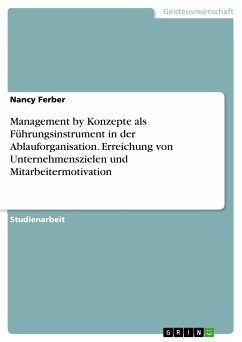 Geisteswissenschaft

Nancy Ferber

Management by Konzepte als Führungsinstrument in der Ablauforganisation. Erreichung von Unternehmenszielen und Mitarbeitermotivation

Studienarbeit

GRIN